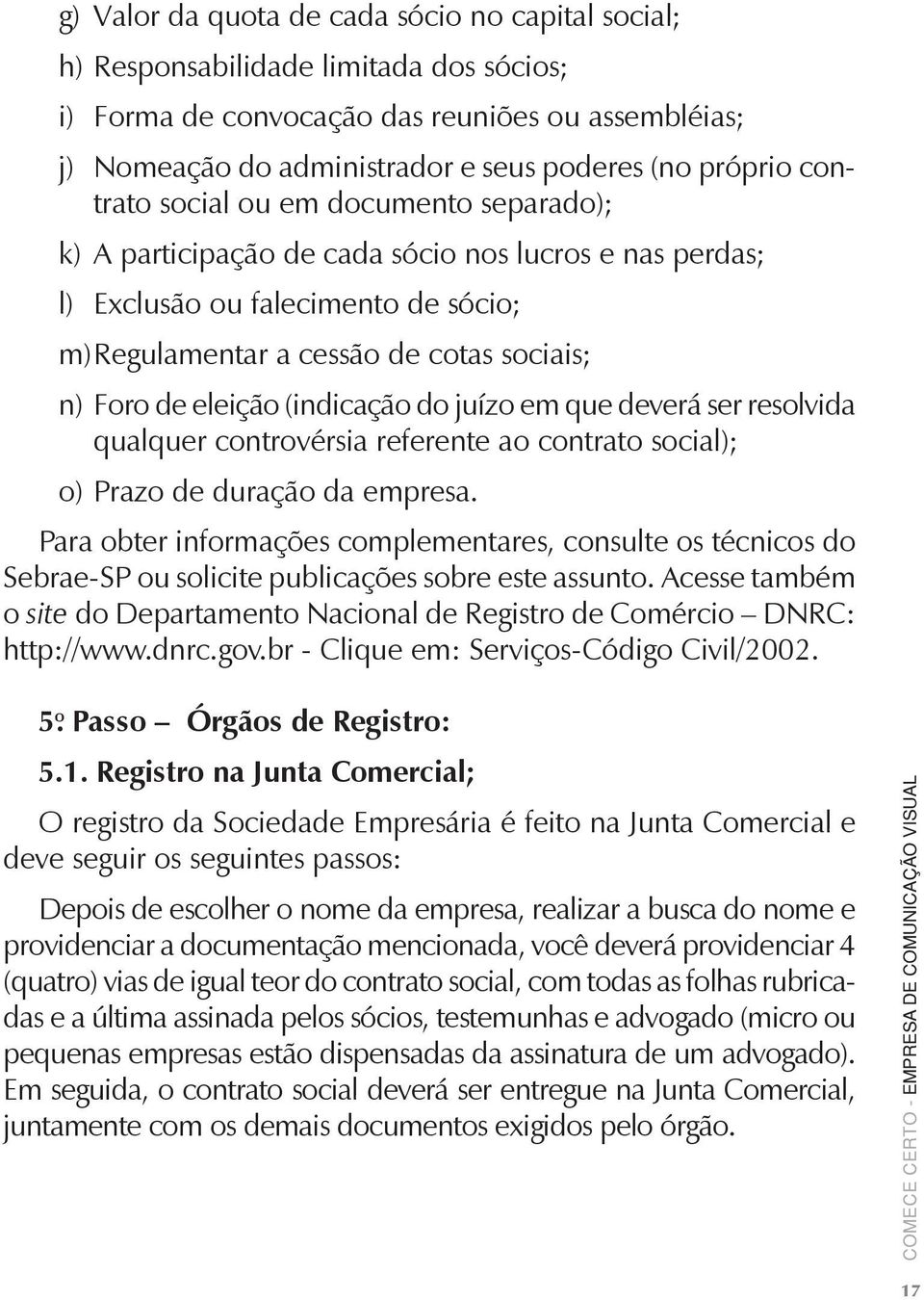 g) Valor da quota de cada sócio no capital social;

h) Responsabilidade limitada dos sócios;

i) Forma de convocação das reuniões ou assembléias;

j) Nomeação do administrador e seus poderes (no próprio contrato social ou em documento separado);

k) A participação de cada sócio nos lucros e nas perdas;

l) Exclusão ou falecimento de sócio;

m) Regulamentar a cessão de cotas sociais;

n) Foro de eleição (indicação do juízo em que deverá ser resolvida qualquer controvérsia referente ao contrato social);

o) Prazo de duração da empresa.

Para obter informações complementares, consulte os técnicos do Sebrae-SP ou solicite publicações sobre este assunto. Acesse também o site do Departamento Nacional de Registro de Comércio – DNRC: http://www.dnrc.gov.br - Clique em: Serviços-Código Civil/2002.

5º Passo – Órgãos de Registro:

5.1. Registro na Junta Comercial;

O registro da Sociedade Empresária é feito na Junta Comercial e deve seguir os seguintes passos:

Depois de escolher o nome da empresa, realizar a busca do nome e providenciar a documentação mencionada, você deverá providenciar 4 (quatro) vias de igual teor do contrato social, com todas as folhas rubricadas e a última assinada pelos sócios, testemunhas e advogado (micro ou pequenas empresas estão dispensadas da assinatura de um advogado). Em seguida, o contrato social deverá ser entregue na Junta Comercial, juntamente com os demais documentos exigidos pelo órgão.

COMECE CERTO - EMPRESA DE COMUNICAÇÃO VISUAL

17